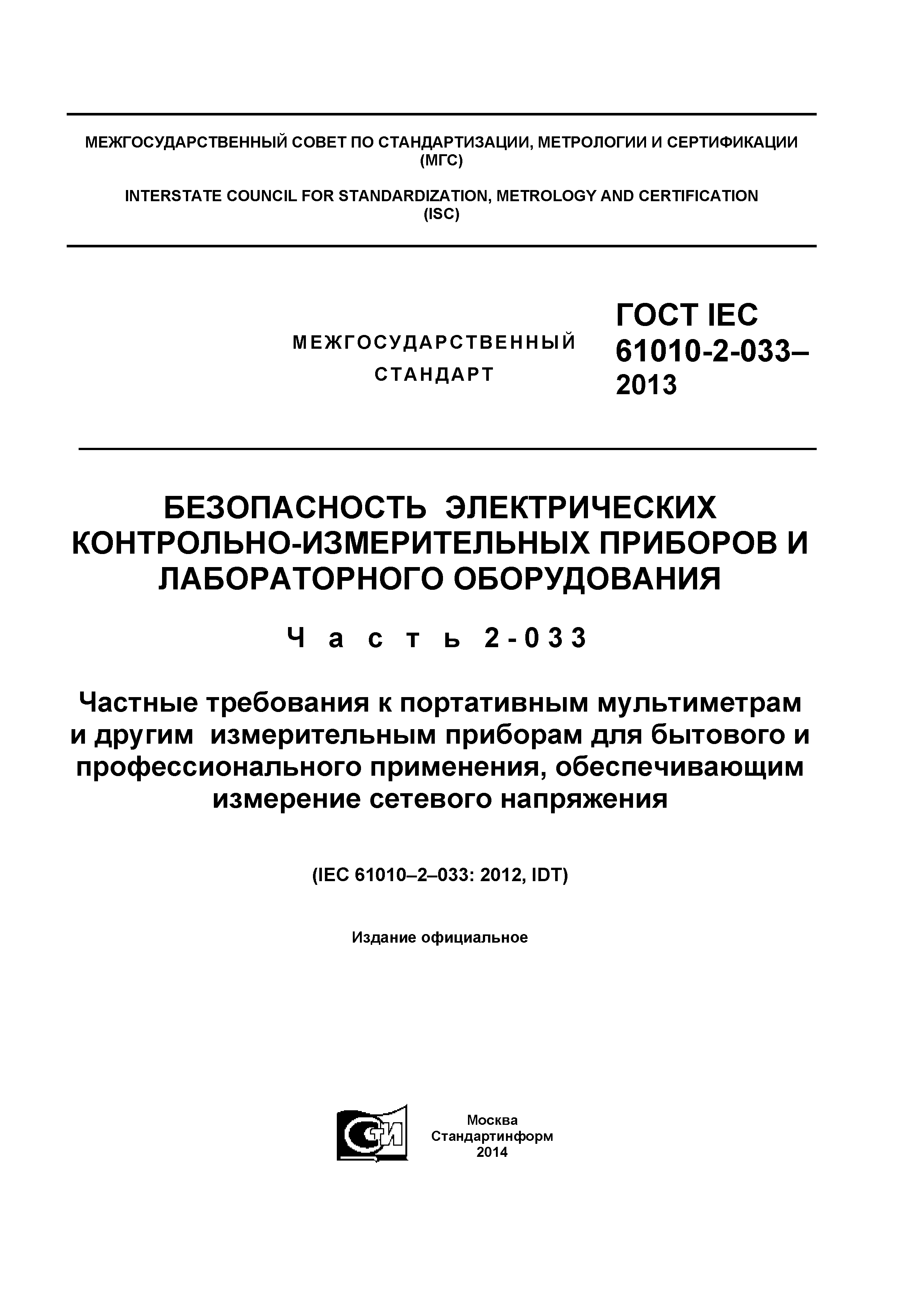 МЕЖГОСУДАРСТВЕННЫЙ СОВЕТ ПО СТАНДАРТИЗАЦИИ, МЕТРОЛОГИИ И СЕРТИФИКАЦИИ (МГС)

INTERSTATE COUNCIL FOR STANDARDIZATION, METROLOGY AND CERTIFICATION (ISC)

МЕЖГОСУДАРСТВЕННЫЙ СТАНДАРТ

ГОСТ IEC 61010-2-033–2013

БЕЗОПАСНОСТЬ ЭЛЕКТРИЧЕСКИХ КОНТРОЛЬНО-ИЗМЕРИТЕЛЬНЫХ ПРИБОРОВ И ЛАБОРАТОРНОГО ОБОРУДОВАНИЯ

Часть 2-033

Частные требования к портативным мультиметрам и другим измерительным приборам для бытового и профессионального применения, обеспечивающим измерение сетевого напряжения

(IEC 61010–2–033: 2012, IDT)

Издание официальное

СТИ

Москва
Стандартинформ
2014